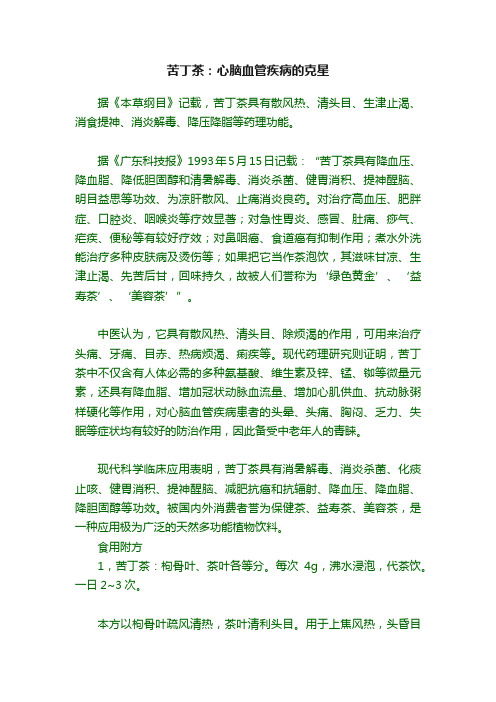 苦丁茶：心脑血管疾病的克星

据《本草纲目》记载，苦丁茶具有散风热、清头目、生津止渴、消食提神、消炎解毒、降压降脂等药理功能。

据《广东科技报》1993年5月15日记载：“苦丁茶具有降血压、降血脂、降低胆固醇和清暑解毒、消炎杀菌、健胃消积、提神醒脑、明目益思等功效、为凉肝散风、止痛消炎良药。对治疗高血压、肥胖症、口腔炎、咽喉炎等疗效显著；对急性胃炎、感冒、肚痛、痧气、疟疾、便秘等有较好疗效；对鼻咽癌、食道癌有抑制作用；煮水外洗能治疗多种皮肤病及烫伤等；如果把它当作茶泡饮，其滋味甘凉、生津止渴、先苦后甘，回味持久，故被人们誉称为‘绿色黄金’、‘益寿茶’、‘美容茶’”。

中医认为，它具有散风热、清头目、除烦渴的作用，可用来治疗头痛、牙痛、目赤、热病烦渴、痢疾等。现代药理研究则证明，苦丁茶中不仅含有人体必需的多种氨基酸、维生素及锌、锰、铷等微量元素，还具有降血脂、增加冠状动脉血流量、增加心肌供血、抗动脉粥样硬化等作用，对心脑血管疾病患者的头晕、头痛、胸闷、乏力、失眠等症状均有较好的防治作用，因此备受中老年人的青睐。

现代科学临床应用表明，苦丁茶具有消暑解毒、消炎杀菌、化痰止咳、健胃消积、提神醒脑、减肥抗癌和抗辐射、降血压、降血脂、降胆固醇等功效。被国内外消费者誉为保健茶、益寿茶、美容茶，是一种应用极为广泛的天然多功能植物饮料。

食用附方

1，苦丁茶：枸骨叶、茶叶各等分。每次 4g，沸水浸泡，代茶饮。一日 2~3 次。

本方以枸骨叶疏风清热，茶叶清利头目。用于上焦风热，头昏目